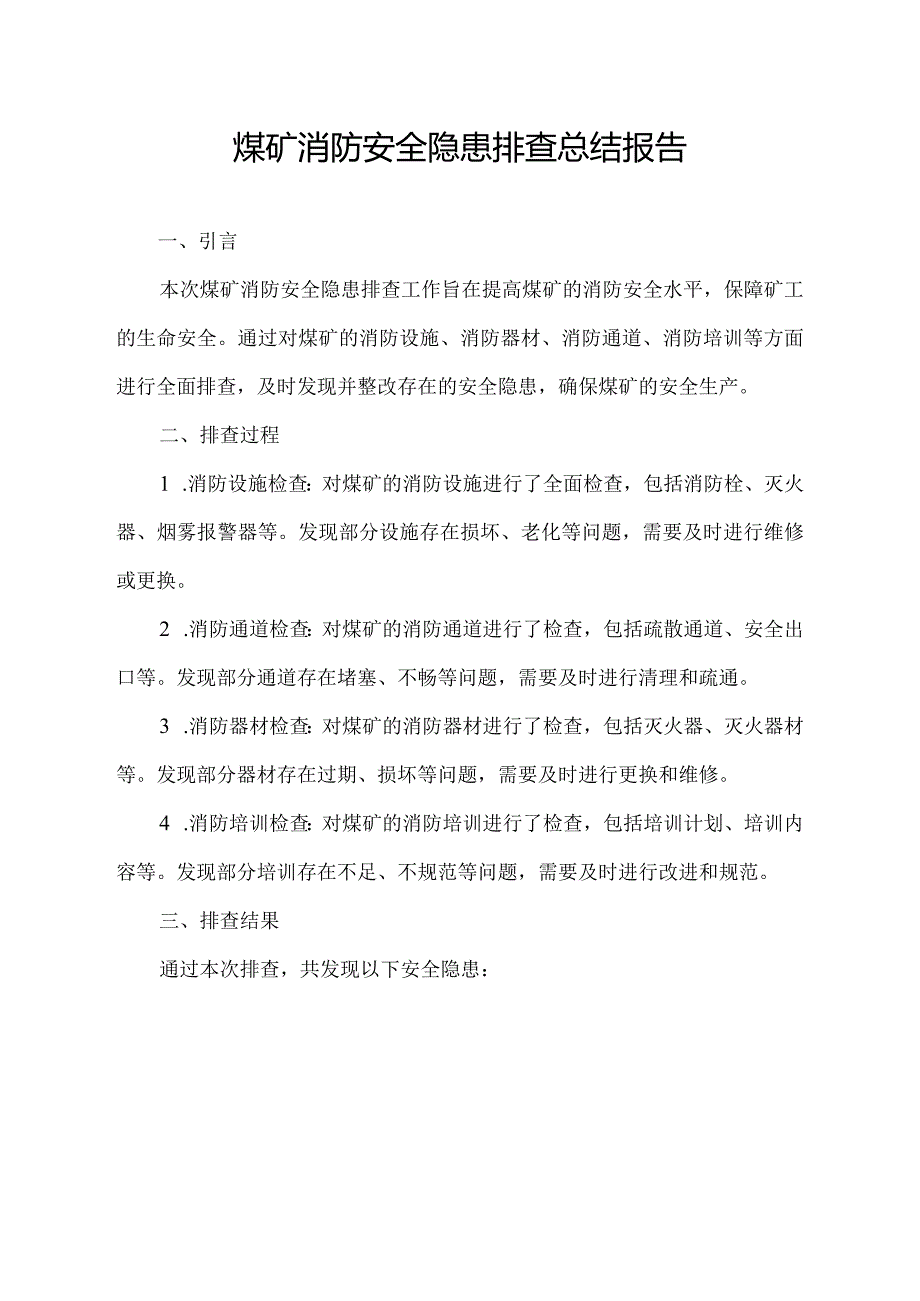 煤矿消防安全隐患排查总结报告

一、引言

本次煤矿消防安全隐患排查工作旨在提高煤矿的消防安全水平，保障矿工的生命安全。通过对煤矿的消防设施、消防器材、消防通道、消防培训等方面进行全面排查，及时发现并整改存在的安全隐患，确保煤矿的安全生产。

二、排查过程

1 .消防设施检查：对煤矿的消防设施进行了全面检查，包括消防栓、灭火器、烟雾报警器等。发现部分设施存在损坏、老化等问题，需要及时进行维修或更换。

2 .消防通道检查：对煤矿的消防通道进行了检查，包括疏散通道、安全出口等。发现部分通道存在堵塞、不畅等问题，需要及时进行清理和疏通。

3 .消防器材检查：对煤矿的消防器材进行了检查，包括灭火器、灭火器材等。发现部分器材存在过期、损坏等问题，需要及时进行更换和维修。

4 .消防培训检查：对煤矿的消防培训进行了检查，包括培训计划、培训内容等。发现部分培训存在不足、不规范等问题，需要及时进行改进和规范。

三、排查结果

通过本次排查，共发现以下安全隐患：